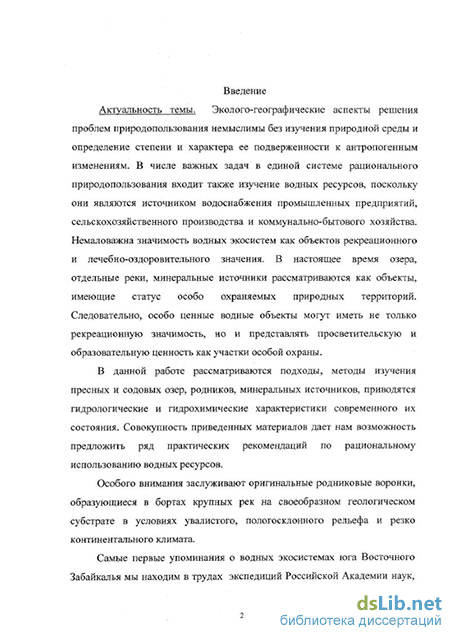 Введение

Актуальность темы. Эколого-географические аспекты решения проблем природопользования немыслимы без изучения природной среды и определение степени и характера ее подверженности к антропогенным изменениям. В числе важных задач в единой системе рационального природопользования входит также изучение водных ресурсов, поскольку они являются источником водоснабжения промышленных предприятий, сельскохозяйственного производства и коммунально-бытового хозяйства. Немаловажна значимость водных экосистем как объектов рекреационного и лечебно-оздоровительного значения. В настоящее время озера, отдельные реки, минеральные источники рассматриваются как объекты, имеющие статус особо охраняемых природных территорий. Следовательно, особо ценные водные объекты могут иметь не только рекреационную значимость, но и представлять просветительскую и образовательную ценность как участки особой охраны.

В данной работе рассматриваются подходы, методы изучения пресных и содовых озер, родников, минеральных источников, приводятся гидрологические и гидрохимические характеристики современного их состояния. Совокупность приведенных материалов дает нам возможность предложить ряд практических рекомендаций по рациональному использованию водных ресурсов.

Особого внимания заслуживают оригинальные родниковые воронки, образующиеся в бортах крупных рек на своеобразном геологическом субстрате в условиях увалистого, пологосклонного рельефа и резко континентального климата.

Самые первые упоминания о водных экосистемах юга Восточного Забайкалья мы находим в трудах экспедиций Российской Академии наук,

2

dsLib.net
библиотека диссертаций